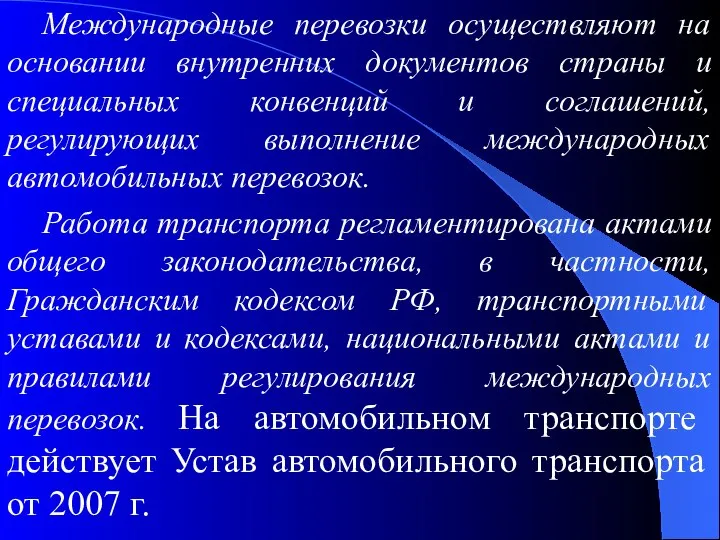 Международные перевозки осуществляют на основании внутренних документов страны и специальных конвенций и соглашений, регулирующих выполнение международных автомобильных перевозок.

Работа транспорта регламентирована актами общего законодательства, в частности, Гражданским кодексом РФ, транспортными уставами и кодексами, национальными актами и правилами регулирования международных перевозок. На автомобильном транспорте действует Устав автомобильного транспорта от 2007 г.